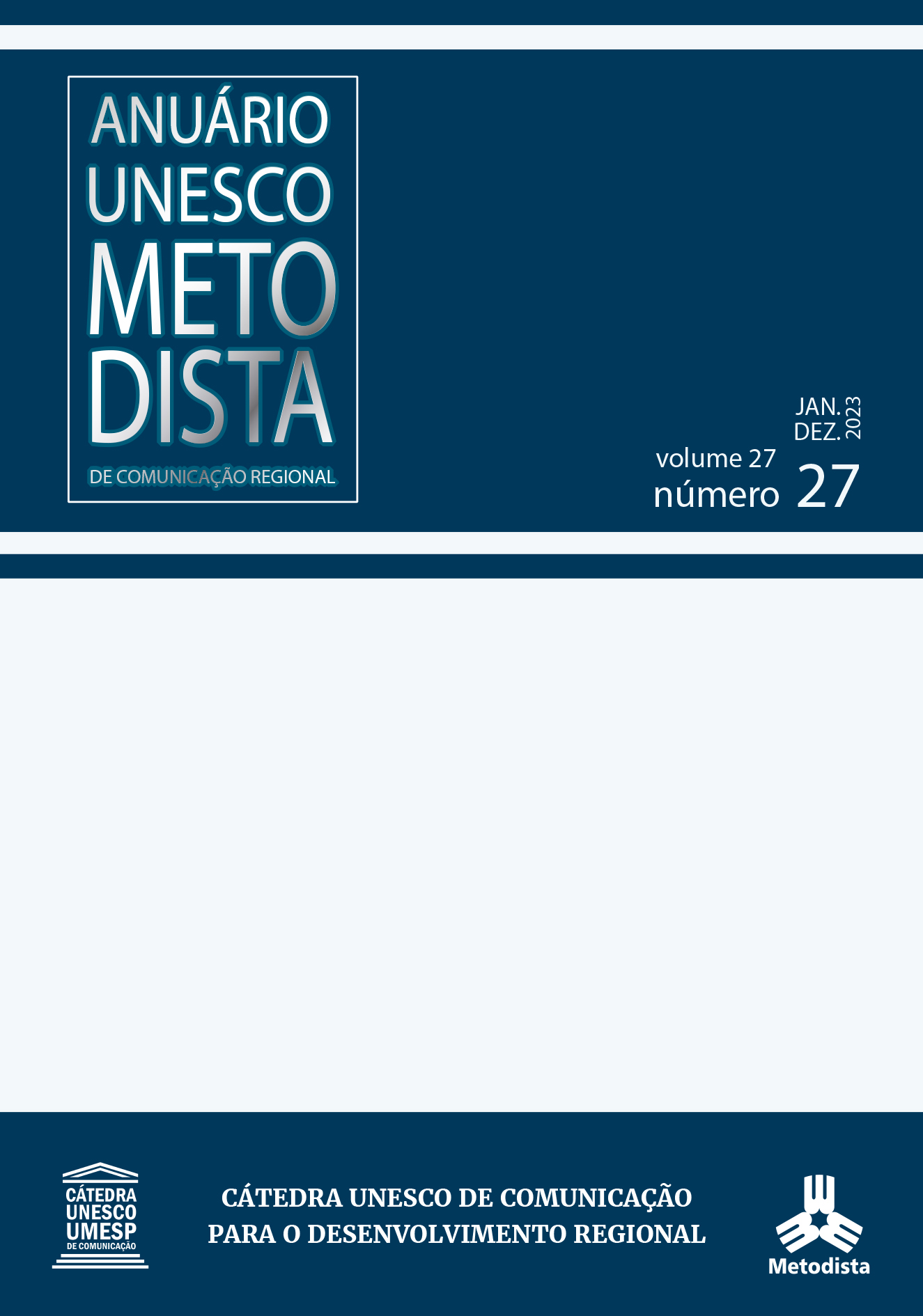 ANUÁRIO UNESCO METODISTA
DE COMUNICAÇÃO REGIONAL

JAN. DEZ. 2023
volume 27
número 27

CÁTEDRA UNESCO UMESP DE COMUNICAÇÃO

CÁTEDRA UNESCO DE COMUNICAÇÃO PARA O DESENVOLVIMENTO REGIONAL

Metodista